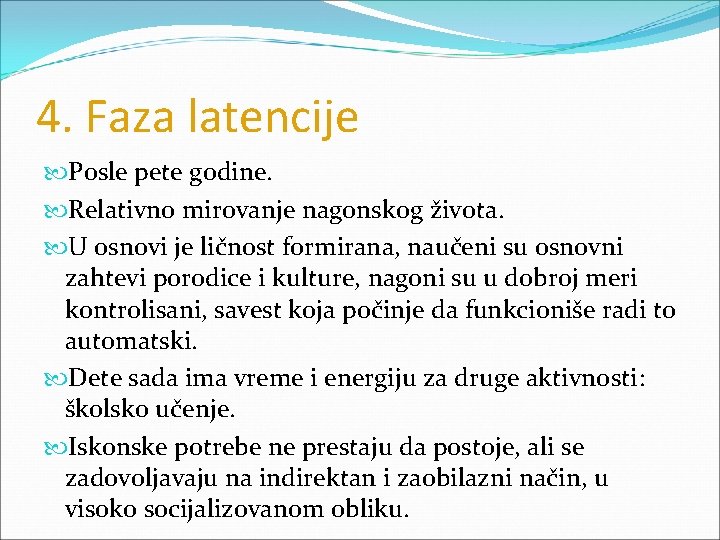 4. Faza latencije

Posle pete godine.

Relativno mirovanje nagonskog života.

U osnovi je ličnost formirana, naučeni su osnovni zahtevi porodice i kulture, nagoni su u dobroj meri kontrolisani, savest koja počinje da funkcioniše radi to automatski.

Dete sada ima vreme i energiju za druge aktivnosti: školsko učenje.

Iskonske potrebe ne prestaju da postoje, ali se zadovoljavaju na indirektan i zaobilazni način, u visoko socijalizovanom obliku.